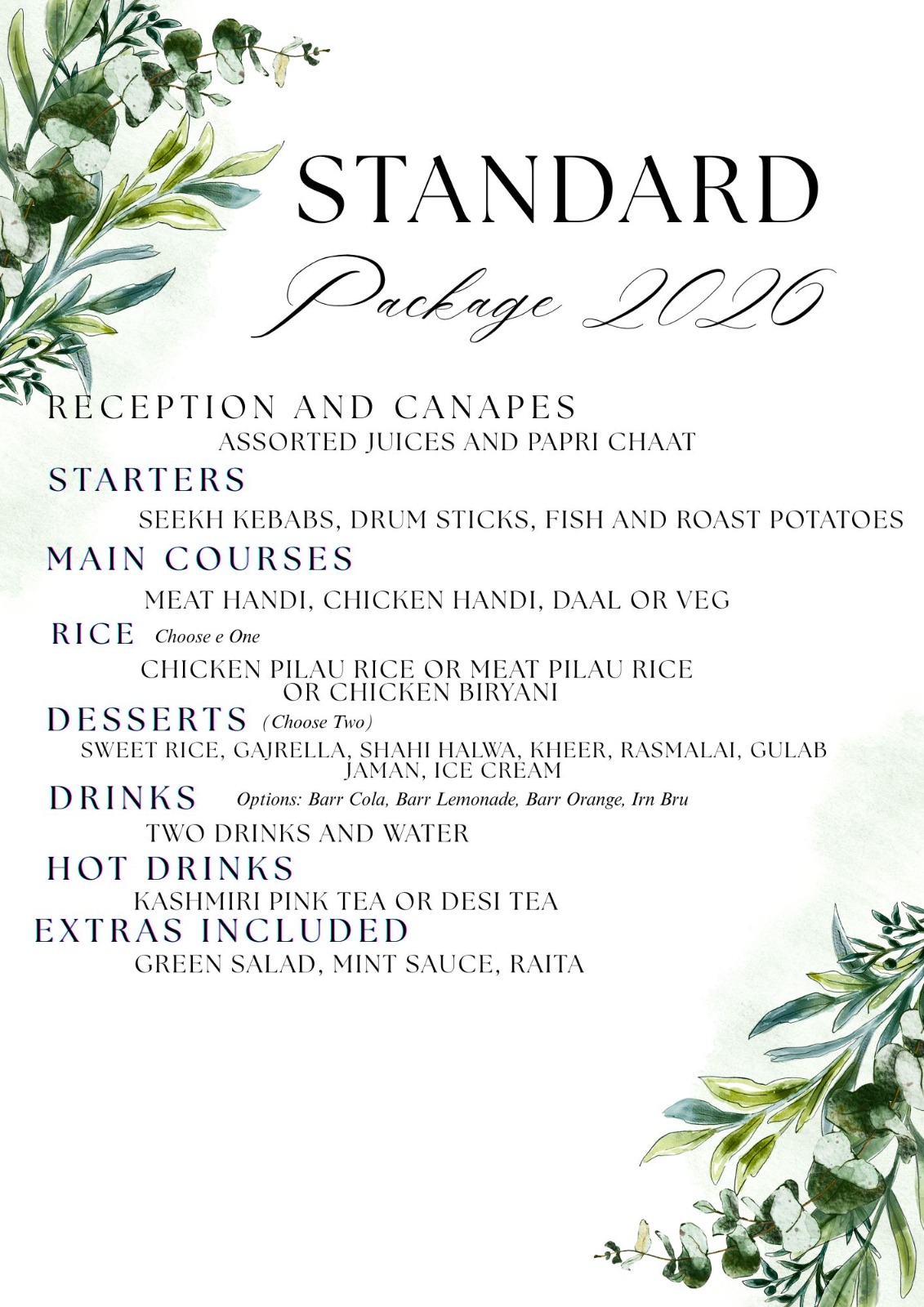 STANDARD
Package 2026

RECEPTION AND CANAPES
ASSORTED JUICES AND PAPRI CHAAT

STARTERS
SEEKH KEBABS, DRUM STICKS, FISH AND ROAST POTATOES

MAIN COURSES
MEAT HANDI, CHICKEN HANDI, DAAL OR VEG

RICE Choose e One
CHICKEN PILAU RICE OR MEAT PILAU RICE OR CHICKEN BIRYANI

DESSERTS (Choose Two)
SWEET RICE, GAJRELLA, SHAHI HALWA, KHEER, RASMALAI, GULAB JAMAN, ICE CREAM

DRINKS Options: Barr Cola, Barr Lemonade, Barr Orange, Irn Bru
TWO DRINKS AND WATER

HOT DRINKS
KASHMIRI PINK TEA OR DESI TEA

EXTRAS INCLUDED
GREEN SALAD, MINT SAUCE, RAITA